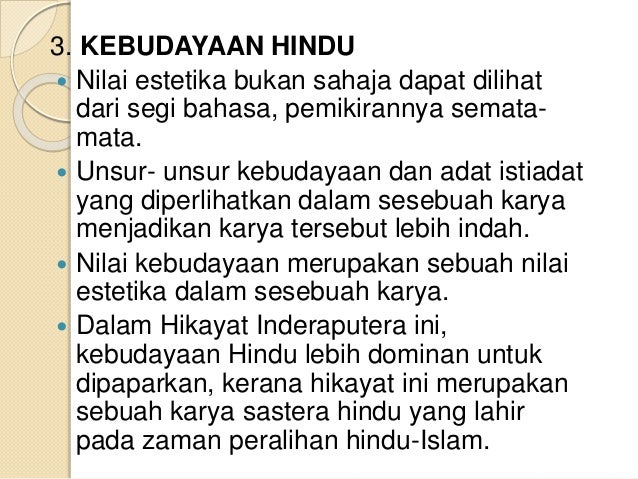 3. KEBUDAYAAN HINDU

• Nilai estetika bukan sahaja dapat dilihat dari segi bahasa, pemikirannya semata-mata.
• Unsur- unsur kebudayaan dan adat istiadat yang diperlihatkan dalam sesebuah karya menjadikan karya tersebut lebih indah.
• Nilai kebudayaan merupakan sebuah nilai estetika dalam sesebuah karya.
• Dalam Hikayat Inderaputera ini, kebudayaan Hindu lebih dominan untuk dipaparkan, kerana hikayat ini merupakan sebuah karya sastera hindu yang lahir pada zaman peralihan hindu-Islam.